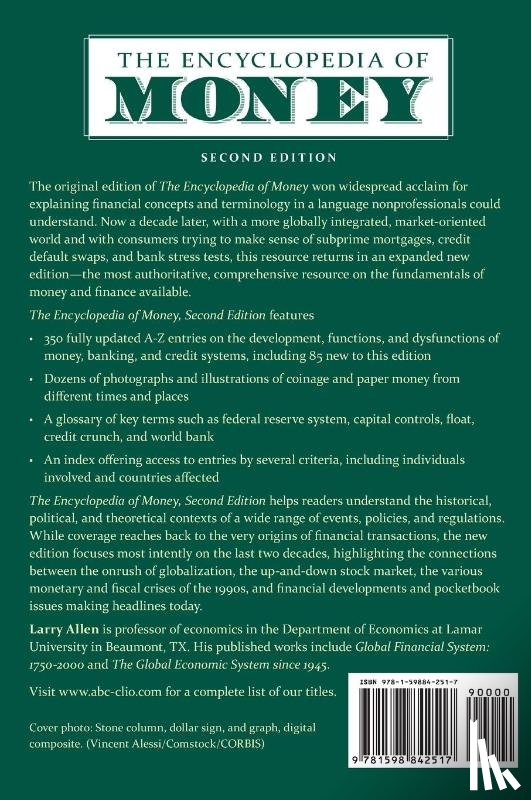 THE ENCYCLOPEDIA OF
MONEY

SECOND EDITION

The original edition of The Encyclopedia of Money won widespread acclaim for explaining financial concepts and terminology in a language nonprofessionals could understand. Now a decade later, with a more globally integrated, market-oriented world and with consumers trying to make sense of subprime mortgages, credit default swaps, and bank stress tests, this resource returns in an expanded new edition—the most authoritative, comprehensive resource on the fundamentals of money and finance available.

The Encyclopedia of Money, Second Edition features

• 350 fully updated A-Z entries on the development, functions, and dysfunctions of money, banking, and credit systems, including 85 new to this edition

• Dozens of photographs and illustrations of coinage and paper money from different times and places

• A glossary of key terms such as federal reserve system, capital controls, float, credit crunch, and world bank

• An index offering access to entries by several criteria, including individuals involved and countries affected

The Encyclopedia of Money, Second Edition helps readers understand the historical, political, and theoretical contexts of a wide range of events, policies, and regulations. While coverage reaches back to the very origins of financial transactions, the new edition focuses most intently on the last two decades, highlighting the connections between the onrush of globalization, the up-and-down stock market, the various monetary and fiscal crises of the 1990s, and financial developments and pocketbook issues making headlines today.

Larry Allen is professor of economics in the Department of Economics at Lamar University in Beaumont, TX. His published works include Global Financial System: 1750-2000 and The Global Economic System since 1945.

Visit www.abc-clio.com for a complete list of our titles.

Cover photo: Stone column, dollar sign, and graph, digital composite. (Vincent Alessi/Comstock/CORBIS)

ISBN 978-1-59884-251-7

90000

9 781598 842517